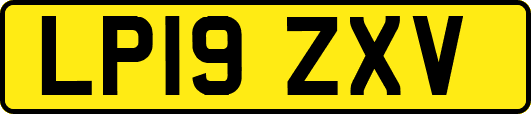 LP19 ZXV